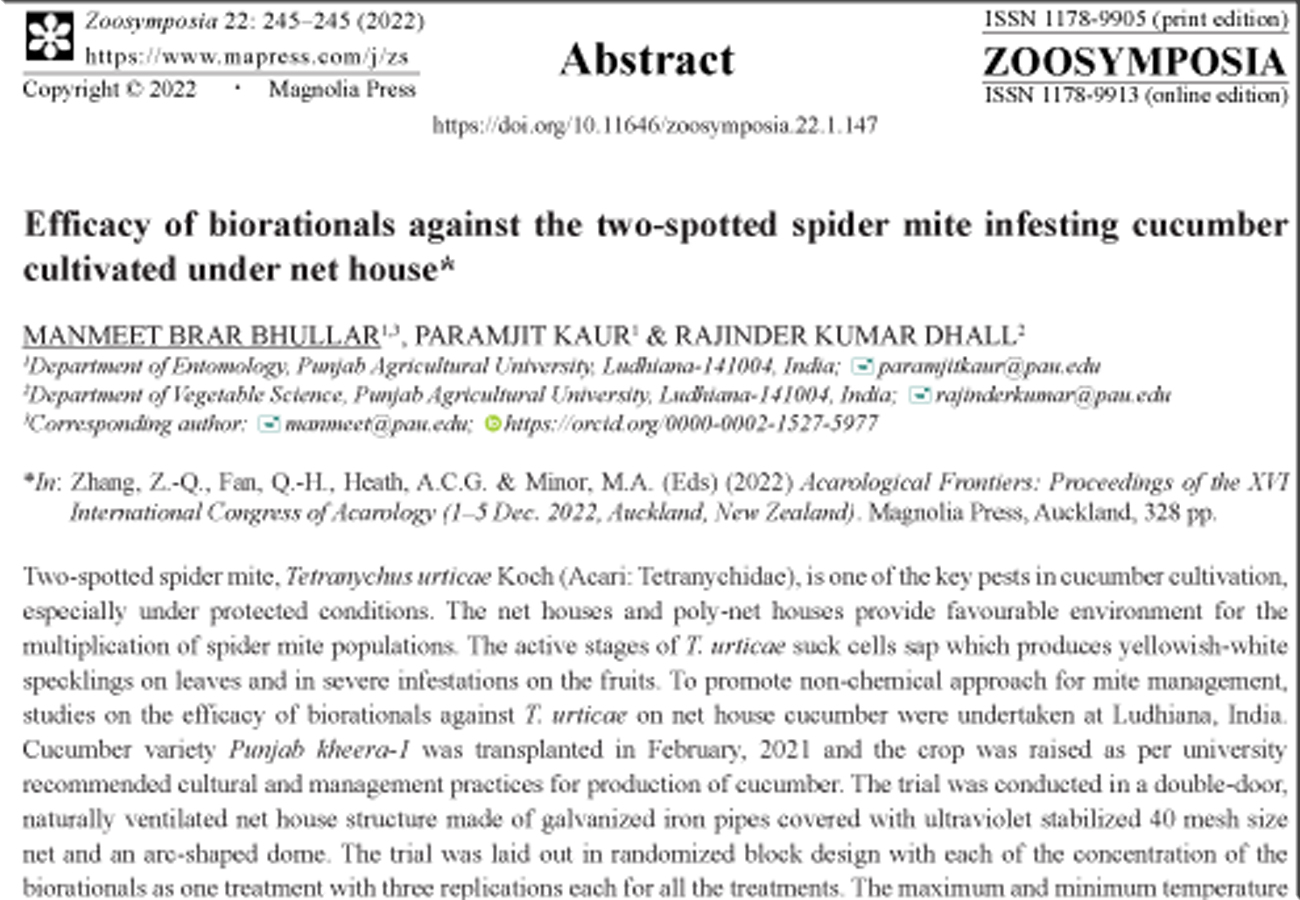 Zoosymposia 22: 245–245 (2022)
https://www.mapress.com/j/zs
Copyright © 2022 · Magnolia Press

Abstract

ISSN 1178-9905 (print edition)
ZOOSYMPOSIA
ISSN 1178-9913 (online edition)

https://doi.org/10.11646/zoosymposia.22.1.147

Efficacy of biorationals against the two-spotted spider mite infesting cucumber cultivated under net house*

MANMEET BRAR BHULLAR$^{1,3}$, PARAMJIT KAUR$^{1}$ & RAJINDER KUMAR DHALL$^{2}$
$^{1}$Department of Entomology, Punjab Agricultural University, Ludhiana-141004, India; paramjitkaur@pau.edu
$^{2}$Department of Vegetable Science, Punjab Agricultural University, Ludhiana-141004, India; rajinderkumar@pau.edu
$^{3}$Corresponding author: manmeet@pau.edu; https://orcid.org/0000-0002-1527-5977

*In: Zhang, Z.-Q., Fan, Q.-H., Heath, A.C.G. & Minor, M.A. (Eds) (2022) Acarological Frontiers: Proceedings of the XVI International Congress of Acarology (1–5 Dec. 2022, Auckland, New Zealand). Magnolia Press, Auckland, 328 pp.

Two-spotted spider mite, Tetranychus urticae Koch (Acari: Tetranychidae), is one of the key pests in cucumber cultivation, especially under protected conditions. The net houses and poly-net houses provide favourable environment for the multiplication of spider mite populations. The active stages of T. urticae suck cells sap which produces yellowish-white specklings on leaves and in severe infestations on the fruits. To promote non-chemical approach for mite management, studies on the efficacy of biorationals against T. urticae on net house cucumber were undertaken at Ludhiana, India. Cucumber variety Punjab kheera-1 was transplanted in February, 2021 and the crop was raised as per university recommended cultural and management practices for production of cucumber. The trial was conducted in a double-door, naturally ventilated net house structure made of galvanized iron pipes covered with ultraviolet stabilized 40 mesh size net and an arc-shaped dome. The trial was laid out in randomized block design with each of the concentration of the biorationals as one treatment with three replications each for all the treatments. The maximum and minimum temperature